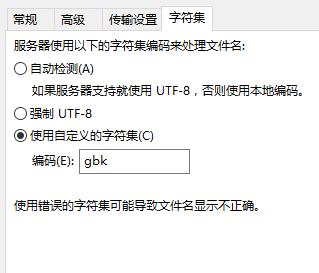 常规 高级 传输设置 字符集

服务器使用以下的字符集编码来处理文件名:

自动检测(A)

如果服务器支持就使用 UTF-8，否则使用本地编码。

强制 UTF-8

使用自定义的字符集(C)

编码(E): gbk

使用错误的字符集可能导致文件名显示不正确。